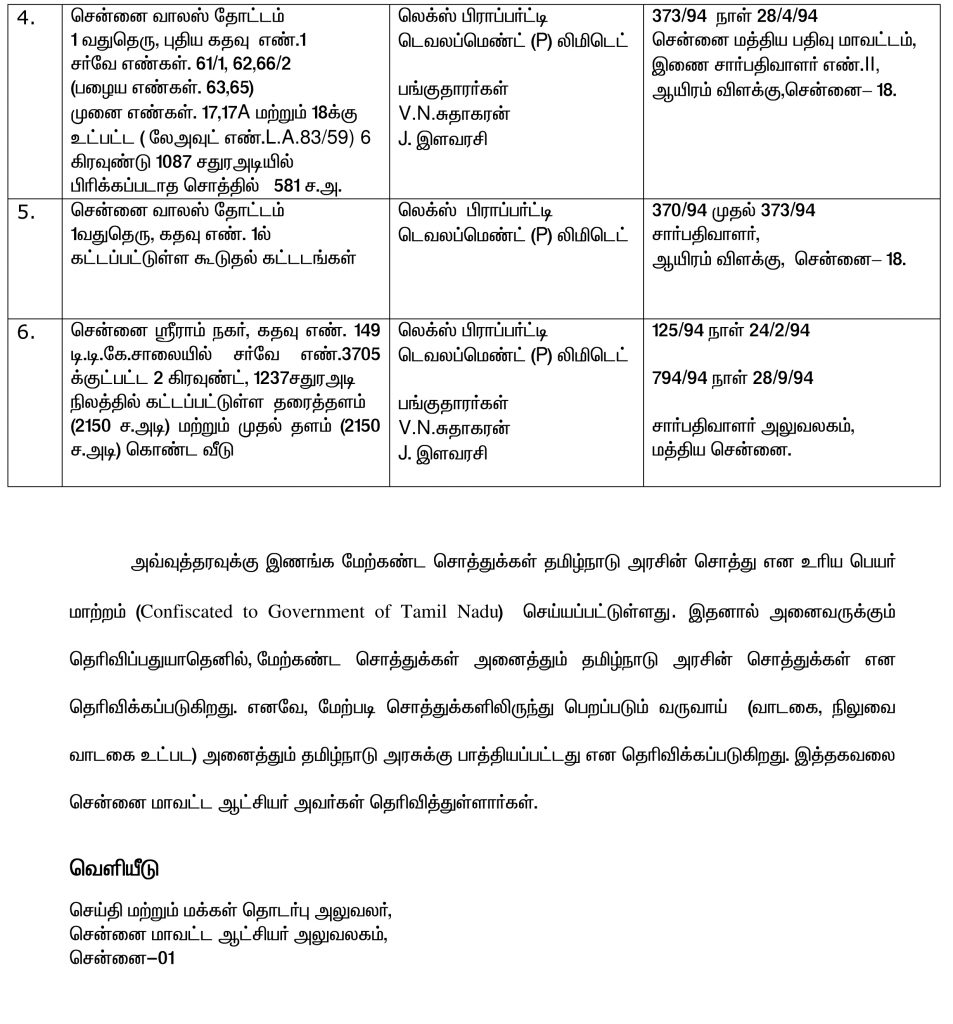 | 4. | சென்னை வாலஸ் தோட்டம் 1 வதுதெரு, புதிய கதவு எண்.1 சர்வே எண்கள். 61/1, 62,66/2 (பழைய எண்கள். 63,65) முனை எண்கள். 17,17A மற்றும் 18க்கு உட்பட்ட ( லேஅவுட் எண்.L.A.83/59) 6 கிரவுண்டு 1087 சதுரஅடியில் பிரிக்கப்படாத சொத்தில் 581 ச.அ. | லெக்ஸ் பிராப்பர்ட்டி டெவலப்மெண்ட் (P) லிமிடெட் பங்குதாரர்கள் V.N.சுதாகரன் J. இளவரசி | 373/94 நாள் 28/4/94 சென்னை மத்திய பதிவு மாவட்டம், இணை சார்பதிவாளர் எண்.II, ஆயிரம் விளக்கு,சென்னை– 18. |
|---|---|---|---|
| 5. | சென்னை வாலஸ் தோட்டம் 1வதுதெரு, கதவு எண். 1ல் கட்டப்பட்டுள்ள கூடுதல் கட்டடங்கள் | லெக்ஸ் பிராப்பர்ட்டி டெவலப்மெண்ட் (P) லிமிடெட் | 370/94 முதல் 373/94 சார்பதிவாளர், ஆயிரம் விளக்கு, சென்னை– 18. |
| 6. | சென்னை ஸ்ரீராம் நகர், கதவு எண். 149 டி.டி.கே.சாலையில் சர்வே எண்.3705 க்குட்பட்ட 2 கிரவுண்ட், 1237சதுரஅடி நிலத்தில் கட்டப்பட்டுள்ள தரைத்தளம் (2150 ச.அடி) மற்றும் முதல் தளம் (2150 ச.அடி) கொண்ட வீடு | லெக்ஸ் பிராப்பர்ட்டி டெவலப்மெண்ட் (P) லிமிடெட் பங்குதாரர்கள் V.N.சுதாகரன் J. இளவரசி | 125/94 நாள் 24/2/94 794/94 நாள் 28/9/94 சார்பதிவாளர் அலுவலகம், மத்திய சென்னை. |

அவ்வுத்தரவுக்கு இணங்க மேற்கண்ட சொத்துக்கள் தமிழ்நாடு அரசின் சொத்து என உரிய பெயர் மாற்றம் (Confiscated to Government of Tamil Nadu) செய்யப்பட்டுள்ளது. இதனால் அனைவருக்கும் தெரிவிப்பதுயாதெனில், மேற்கண்ட சொத்துக்கள் அனைத்தும் தமிழ்நாடு அரசின் சொத்துக்கள் என தெரிவிக்கப்படுகிறது. எனவே, மேற்படி சொத்துக்களிலிருந்து பெறப்படும் வருவாய் (வாடகை, நிலுவை வாடகை உட்பட) அனைத்தும் தமிழ்நாடு அரசுக்கு பாத்தியப்பட்டது என தெரிவிக்கப்படுகிறது. இத்தகவலை சென்னை மாவட்ட ஆட்சியர் அவர்கள் தெரிவித்துள்ளார்கள்.

வெளியீடு

செய்தி மற்றும் மக்கள் தொடர்பு அலுவலர்,
சென்னை மாவட்ட ஆட்சியர் அலுவலகம்,
சென்னை–01